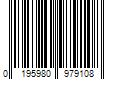 0 195980 979108